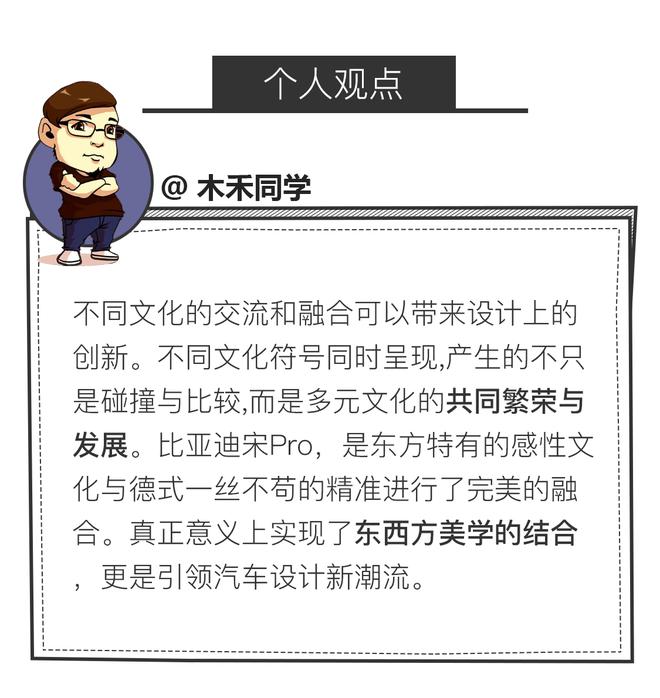 个人观点

@ 木禾同学

不同文化的交流和融合可以带来设计上的创新。不同文化符号同时呈现,产生的不只是碰撞与比较,而是多元文化的共同繁荣与发展。比亚迪宋Pro，是东方特有的感性文化与德式一丝不苟的精准进行了完美的融合。真正意义上实现了东西方美学的结合，更是引领汽车设计新潮流。